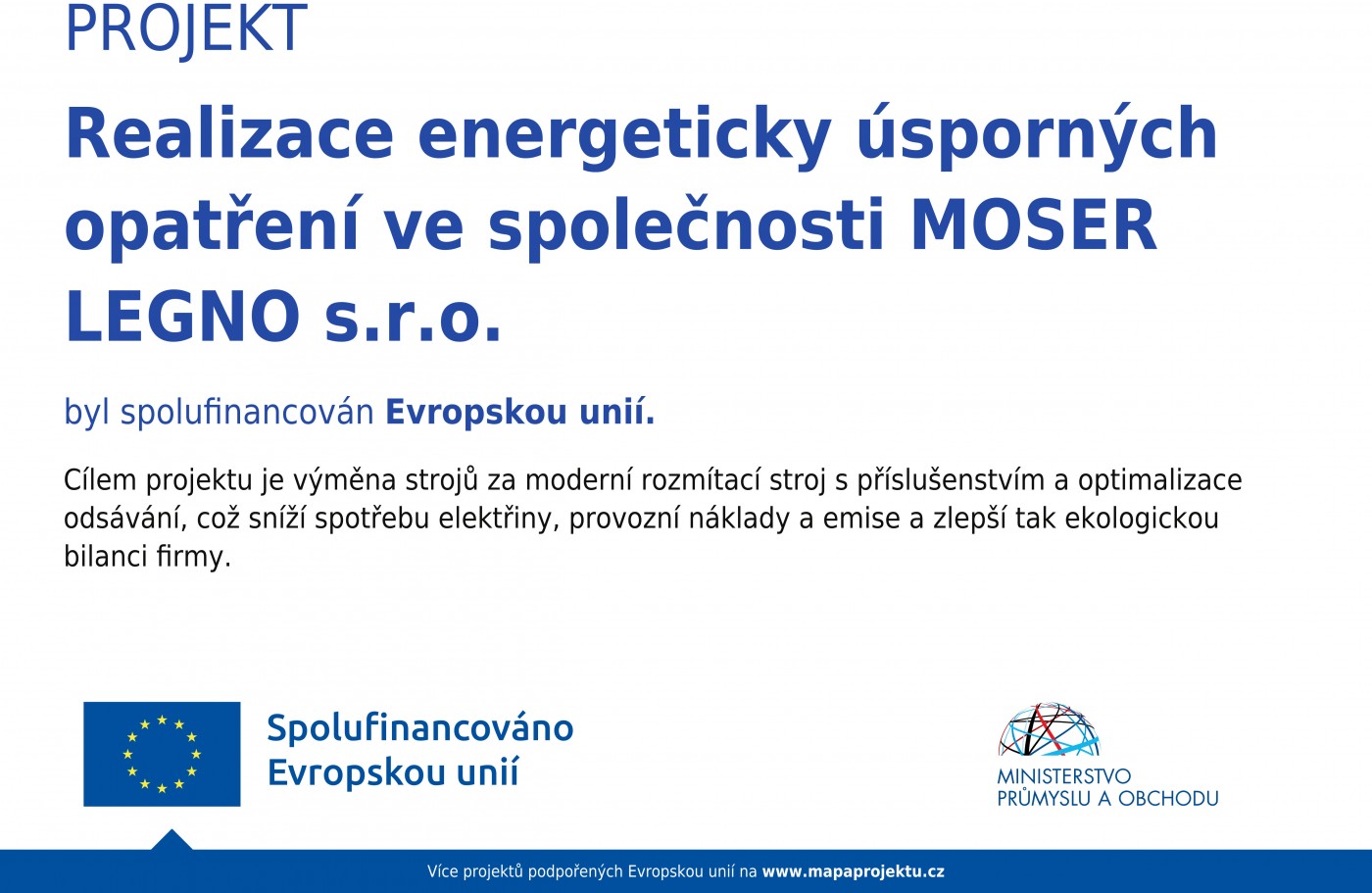 PROJEKT

Realizace energeticky úsporných opatření ve společnosti MOSER LEGNO s.r.o.

byl spolufinancován Evropskou unií.

Cílem projektu je výměna strojů za moderní rozmítací stroj s příslušenstvím a optimalizace odsávání, což sníží spotřebu elektřiny, provozní náklady a emise a zlepší tak ekologickou bilanci firmy.

Spolufinancováno
Evropskou unií

MINISTERSTVO
PRŮMYSLU A OBCHODU

Více projektů podpořených Evropskou unií na www.mapaprojektu.cz